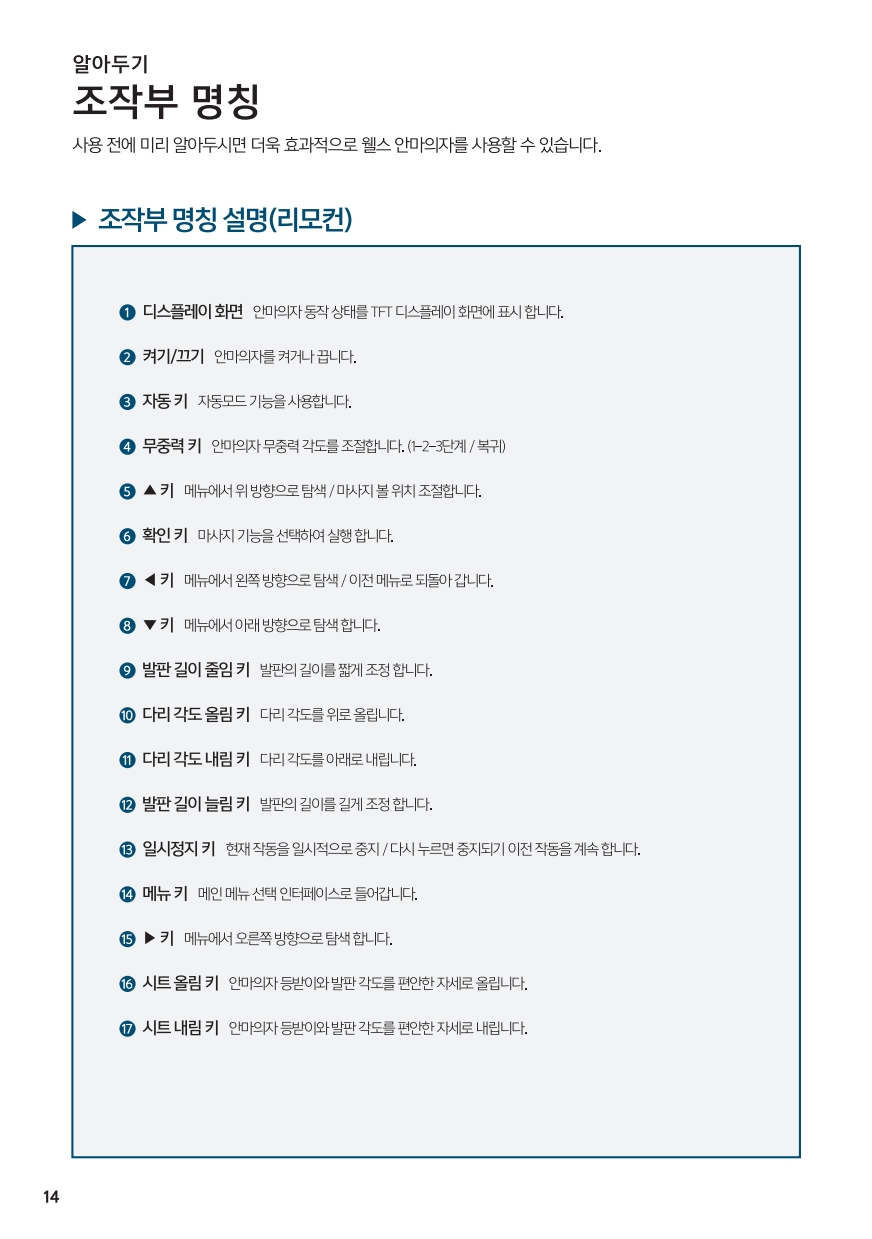 알아두기
조작부 명칭
사용 전에 미리 알아두시면 더욱 효과적으로 웰스 안마의자를 사용할 수 있습니다.

▶ 조작부 명칭 설명(리모컨)

❶ 디스플레이 화면 안마의자 동작 상태를 TFT 디스플레이 화면에 표시 합니다.
❷ 켜기/끄기 안마의자를 켜거나 끕니다.
❸ 자동 키 자동모드 기능을 사용합니다.
❹ 무중력 키 안마의자 무중력 각도를 조절합니다. (1-2-3단계 / 복귀)
❺ ▲ 키 메뉴에서 위 방향으로 탐색 / 마사지 볼 위치 조절합니다.
❻ 확인 키 마사지 기능을 선택하여 실행 합니다.
❼ ◀ 키 메뉴에서 왼쪽 방향으로 탐색 / 이전 메뉴로 되돌아 갑니다.
❽ ▼ 키 메뉴에서 아래 방향으로 탐색 합니다.
❾ 발판 길이 줄임 키 발판의 길이를 짧게 조정 합니다.
❿ 다리 각도 올림 키 다리 각도를 위로 올립니다.
⓫ 다리 각도 내림 키 다리 각도를 아래로 내립니다.
⓬ 발판 길이 늘림 키 발판의 길이를 길게 조정 합니다.
⓭ 일시정지 키 현재 작동을 일시적으로 중지 / 다시 누르면 중지되기 이전 작동을 계속 합니다.
⓮ 메뉴 키 메인 메뉴 선택 인터페이스로 들어갑니다.
⓯ ▶ 키 메뉴에서 오른쪽 방향으로 탐색 합니다.
⓰ 시트 올림 키 안마의자 등받이와 발판 각도를 편안한 자세로 올립니다.
⓱ 시트 내림 키 안마의자 등받이와 발판 각도를 편안한 자세로 내립니다.

14